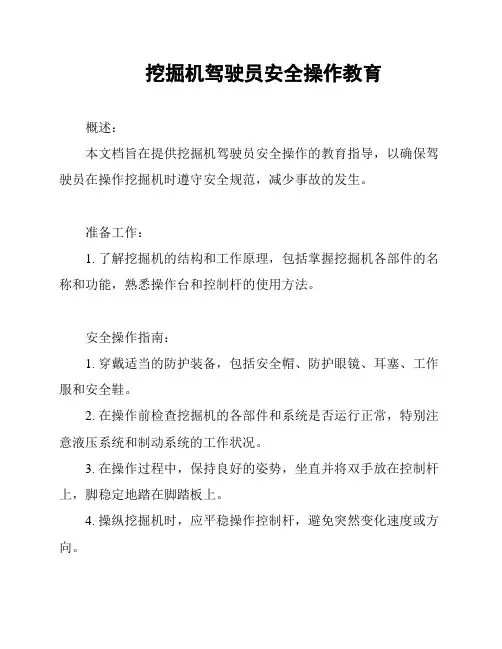 挖掘机驾驶员安全操作教育

概述：

本文档旨在提供挖掘机驾驶员安全操作的教育指导，以确保驾驶员在操作挖掘机时遵守安全规范，减少事故的发生。

准备工作：

1. 了解挖掘机的结构和工作原理，包括掌握挖掘机各部件的名称和功能，熟悉操作台和控制杆的使用方法。

安全操作指南：

1. 穿戴适当的防护装备，包括安全帽、防护眼镜、耳塞、工作服和安全鞋。

2. 在操作前检查挖掘机的各部件和系统是否运行正常，特别注意液压系统和制动系统的工作状况。

3. 在操作过程中，保持良好的姿势，坐直并将双手放在控制杆上，脚稳定地踏在脚踏板上。

4. 操纵挖掘机时，应平稳操作控制杆，避免突然变化速度或方向。